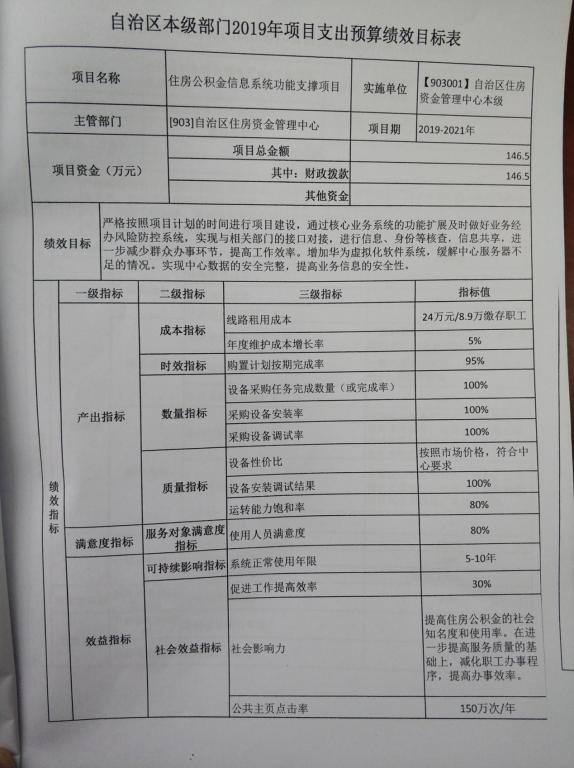 自治区本级部门2019年项目支出预算绩效目标表

| 项目名称 | 住房公积金信息系统功能支撑项目 | 实施单位 | 【903001】自治区住房资金管理中心本级 |
|---|---|---|---|
| 主管部门 | [903]自治区住房资金管理中心 | 项目期 | 2019-2021年 |
| 项目资金（万元） | 项目总金额 | | 146.5 |
| | 其中：财政拨款 | | 146.5 |
| | 其他资金 | | |
| 绩效目标 | 严格按照项目计划的时间进行项目建设，通过核心业务系统的功能扩展及时做好业务经办风险防控系统，实现与相关部门的接口对接，进行信息、身份等核查，信息共享，进一步减少群众办事环节，提高工作效率。增加华为虚拟化软件系统，缓解中心服务器不足的情况。实现中心数据的安全完整，提高业务信息的安全性。 | | |

| | 一级指标 | 二级指标 | 三级指标 | 指标值 |
|---|---|---|---|---|
| 绩效指标 | 产出指标 | 成本指标 | 线路租用成本 | 24万元/8.9万缴存职工 |
| | | | 年度维护成本增长率 | 5% |
| | | 时效指标 | 购置计划按期完成率 | 95% |
| | | 数量指标 | 设备采购任务完成数量（或完成率） | 100% |
| | | | 采购设备安装率 | 100% |
| | | | 采购设备调试率 | 100% |
| | | 质量指标 | 设备性价比 | 按照市场价格，符合中心要求 |
| | | | 设备安装调试结果 | 100% |
| | | | 运转能力饱和率 | 80% |
| | 满意度指标 | 服务对象满意度指标 | 使用人员满意度 | 80% |
| | 效益指标 | 可持续影响指标 | 系统正常使用年限 | 5-10年 |
| | | 社会效益指标 | 促进工作提高效率 | 30% |
| | | | 社会影响力 | 提高住房公积金的社会知名度和使用率。在进一步提高服务质量的基础上，减化职工办事程序，提高办事效率。 |
| | | | 公共主页点击率 | 150万次/年 |